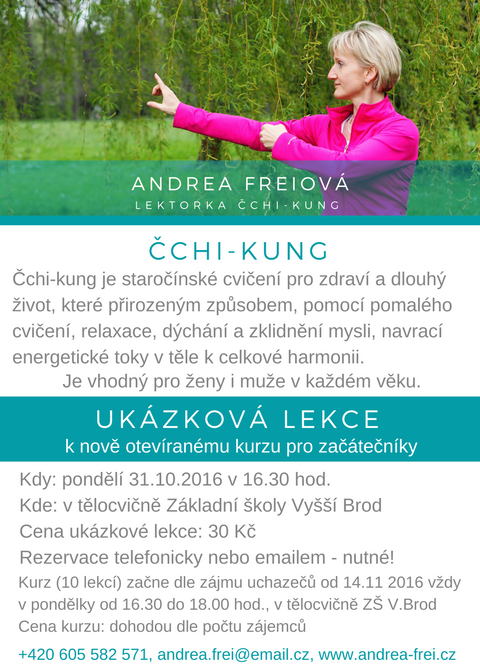 ANDREA FREIOVÁ
LEKTORKA ČCHI-KUNG

ČCHI-KUNG

Čchi-kung je staročínské cvičení pro zdraví a dlouhý život, které přirozeným způsobem, pomocí pomalého cvičení, relaxace, dýchání a zklidnění mysli, navrací energetické toky v těle k celkové harmonii.
Je vhodný pro ženy i muže v každém věku.

UKÁZKOVÁ LEKCE
k nově otevíranému kurzu pro začátečníky

Kdy: pondělí 31.10.2016 v 16.30 hod.
Kde: v tělocvičně Základní školy Vyšší Brod
Cena ukázkové lekce: 30 Kč
Rezervace telefonicky nebo emailem - nutné!
Kurz (10 lekcí) začne dle zájmu uchazečů od 14.11 2016 vždy v pondělky od 16.30 do 18.00 hod., v tělocvičně ZŠ V.Brod
Cena kurzu: dohodou dle počtu zájemců

+420 605 582 571, andrea.frei@email.cz, www.andrea-frei.cz